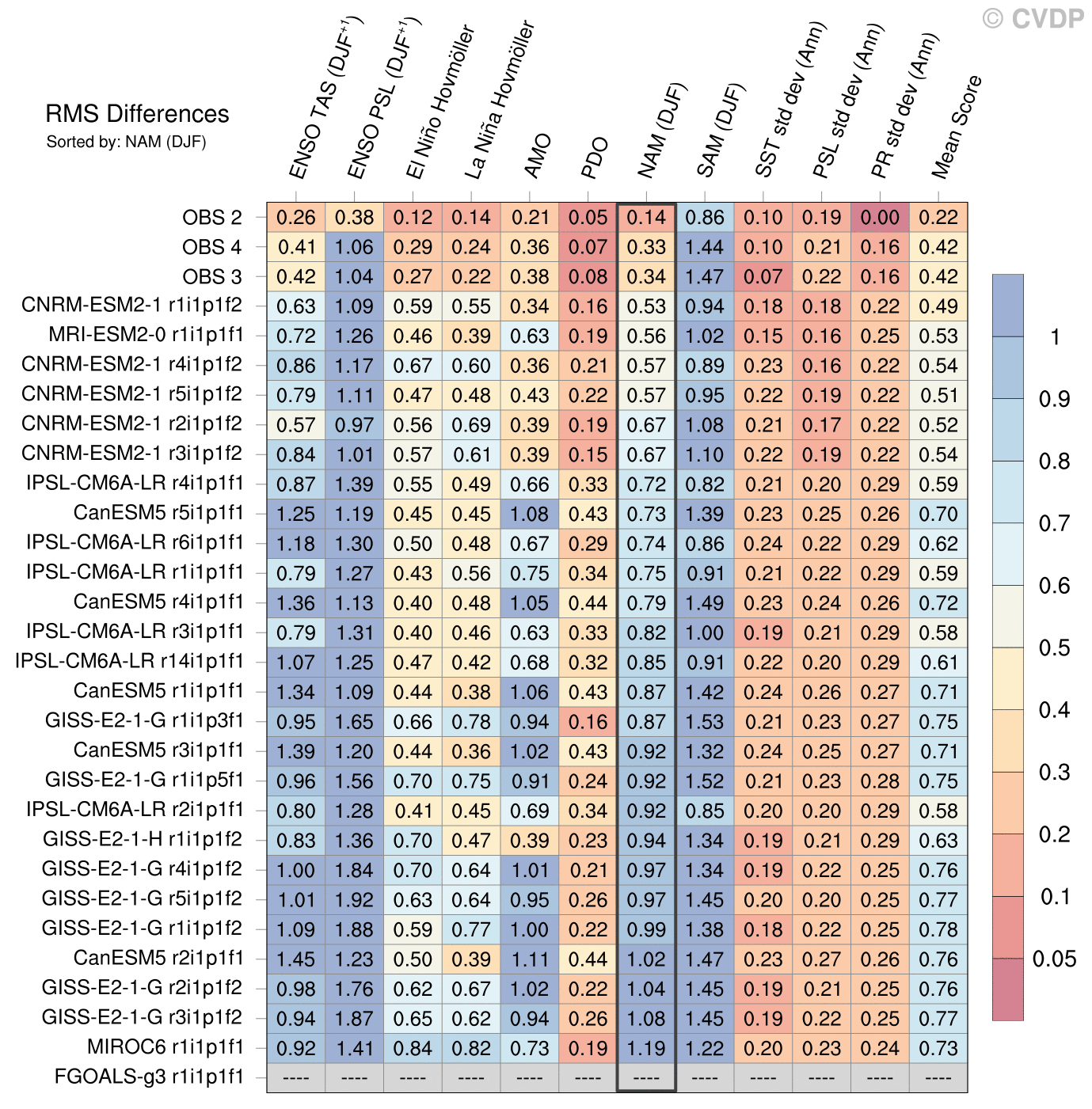 © CVDP

RMS Differences
Sorted by: NAM (DJF)

| | ENSO TAS (DJF$^{+1}$) | ENSO PSL (DJF$^{+1}$) | El Niño Hovmöller | La Niña Hovmöller | AMO | PDO | NAM (DJF) | SAM (DJF) | SST std dev (Ann) | PSL std dev (Ann) | PR std dev (Ann) | Mean Score |
|---|---|---|---|---|---|---|---|---|---|---|---|---|
| OBS 2 | 0.26 | 0.38 | 0.12 | 0.14 | 0.21 | 0.05 | 0.14 | 0.86 | 0.10 | 0.19 | 0.00 | 0.22 |
| OBS 4 | 0.41 | 1.06 | 0.29 | 0.24 | 0.36 | 0.07 | 0.33 | 1.44 | 0.10 | 0.21 | 0.16 | 0.42 |
| OBS 3 | 0.42 | 1.04 | 0.27 | 0.22 | 0.38 | 0.08 | 0.34 | 1.47 | 0.07 | 0.22 | 0.16 | 0.42 |
| CNRM-ESM2-1 r1i1p1f2 | 0.63 | 1.09 | 0.59 | 0.55 | 0.34 | 0.16 | 0.53 | 0.94 | 0.18 | 0.18 | 0.22 | 0.49 |
| MRI-ESM2-0 r1i1p1f1 | 0.72 | 1.26 | 0.46 | 0.39 | 0.63 | 0.19 | 0.56 | 1.02 | 0.15 | 0.16 | 0.25 | 0.53 |
| CNRM-ESM2-1 r4i1p1f2 | 0.86 | 1.17 | 0.67 | 0.60 | 0.36 | 0.21 | 0.57 | 0.89 | 0.23 | 0.16 | 0.22 | 0.54 |
| CNRM-ESM2-1 r5i1p1f2 | 0.79 | 1.11 | 0.47 | 0.48 | 0.43 | 0.22 | 0.57 | 0.95 | 0.22 | 0.19 | 0.22 | 0.51 |
| CNRM-ESM2-1 r2i1p1f2 | 0.57 | 0.97 | 0.56 | 0.69 | 0.39 | 0.19 | 0.67 | 1.08 | 0.21 | 0.17 | 0.22 | 0.52 |
| CNRM-ESM2-1 r3i1p1f2 | 0.84 | 1.01 | 0.57 | 0.61 | 0.39 | 0.15 | 0.67 | 1.10 | 0.22 | 0.19 | 0.22 | 0.54 |
| IPSL-CM6A-LR r4i1p1f1 | 0.87 | 1.39 | 0.55 | 0.49 | 0.66 | 0.33 | 0.72 | 0.82 | 0.21 | 0.20 | 0.29 | 0.59 |
| CanESM5 r5i1p1f1 | 1.25 | 1.19 | 0.45 | 0.45 | 1.08 | 0.43 | 0.73 | 1.39 | 0.23 | 0.25 | 0.26 | 0.70 |
| IPSL-CM6A-LR r6i1p1f1 | 1.18 | 1.30 | 0.50 | 0.48 | 0.67 | 0.29 | 0.74 | 0.86 | 0.24 | 0.22 | 0.29 | 0.62 |
| IPSL-CM6A-LR r1i1p1f1 | 0.79 | 1.27 | 0.43 | 0.56 | 0.75 | 0.34 | 0.75 | 0.91 | 0.21 | 0.22 | 0.29 | 0.59 |
| CanESM5 r4i1p1f1 | 1.36 | 1.13 | 0.40 | 0.48 | 1.05 | 0.44 | 0.79 | 1.49 | 0.23 | 0.24 | 0.26 | 0.72 |
| IPSL-CM6A-LR r3i1p1f1 | 0.79 | 1.31 | 0.40 | 0.46 | 0.63 | 0.33 | 0.82 | 1.00 | 0.19 | 0.21 | 0.29 | 0.58 |
| IPSL-CM6A-LR r14i1p1f1 | 1.07 | 1.25 | 0.47 | 0.42 | 0.68 | 0.32 | 0.85 | 0.91 | 0.22 | 0.20 | 0.29 | 0.61 |
| CanESM5 r1i1p1f1 | 1.34 | 1.09 | 0.44 | 0.38 | 1.06 | 0.43 | 0.87 | 1.42 | 0.24 | 0.26 | 0.27 | 0.71 |
| GISS-E2-1-G r1i1p3f1 | 0.95 | 1.65 | 0.66 | 0.78 | 0.94 | 0.16 | 0.87 | 1.53 | 0.21 | 0.23 | 0.27 | 0.75 |
| CanESM5 r3i1p1f1 | 1.39 | 1.20 | 0.44 | 0.36 | 1.02 | 0.43 | 0.92 | 1.32 | 0.24 | 0.25 | 0.27 | 0.71 |
| GISS-E2-1-G r1i1p5f1 | 0.96 | 1.56 | 0.70 | 0.75 | 0.91 | 0.24 | 0.92 | 1.52 | 0.21 | 0.23 | 0.28 | 0.75 |
| IPSL-CM6A-LR r2i1p1f1 | 0.80 | 1.28 | 0.41 | 0.45 | 0.69 | 0.34 | 0.92 | 0.85 | 0.20 | 0.20 | 0.29 | 0.58 |
| GISS-E2-1-H r1i1p1f2 | 0.83 | 1.36 | 0.70 | 0.47 | 0.39 | 0.23 | 0.94 | 1.34 | 0.19 | 0.21 | 0.29 | 0.63 |
| GISS-E2-1-G r4i1p1f2 | 1.00 | 1.84 | 0.70 | 0.64 | 1.01 | 0.21 | 0.97 | 1.34 | 0.19 | 0.22 | 0.25 | 0.76 |
| GISS-E2-1-G r5i1p1f2 | 1.01 | 1.92 | 0.63 | 0.64 | 0.95 | 0.26 | 0.97 | 1.45 | 0.20 | 0.20 | 0.25 | 0.77 |
| GISS-E2-1-G r1i1p1f2 | 1.09 | 1.88 | 0.59 | 0.77 | 1.00 | 0.22 | 0.99 | 1.38 | 0.18 | 0.22 | 0.25 | 0.78 |
| CanESM5 r2i1p1f1 | 1.45 | 1.23 | 0.50 | 0.39 | 1.11 | 0.44 | 1.02 | 1.47 | 0.23 | 0.27 | 0.26 | 0.76 |
| GISS-E2-1-G r2i1p1f2 | 0.98 | 1.76 | 0.62 | 0.67 | 1.02 | 0.22 | 1.04 | 1.45 | 0.19 | 0.21 | 0.25 | 0.76 |
| GISS-E2-1-G r3i1p1f2 | 0.94 | 1.87 | 0.65 | 0.62 | 0.94 | 0.26 | 1.08 | 1.45 | 0.19 | 0.22 | 0.25 | 0.77 |
| MIROC6 r1i1p1f1 | 0.92 | 1.41 | 0.84 | 0.82 | 0.73 | 0.19 | 1.19 | 1.22 | 0.20 | 0.23 | 0.24 | 0.73 |
| FGOALS-g3 r1i1p1f1 | ---- | ---- | ---- | ---- | ---- | ---- | ---- | ---- | ---- | ---- | ---- | ---- |

1
0.9
0.8
0.7
0.6
0.5
0.4
0.3
0.2
0.1
0.05